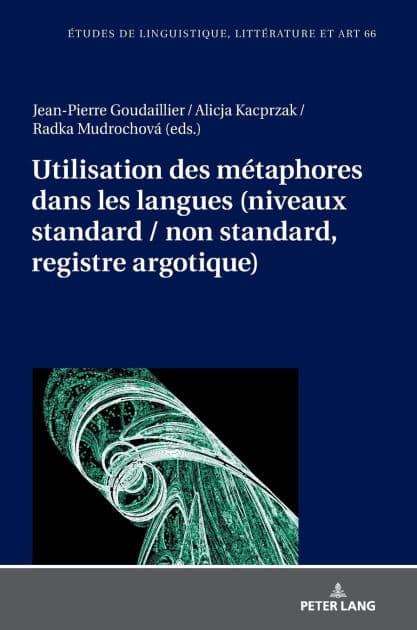 ÉTUDES DE LINGUISTIQUE, LITTÉRATURE ET ART 66

Jean-Pierre Goudaillier / Alicja Kacprzak / Radka Mudrochová (eds.)

Utilisation des métaphores dans les langues (niveaux standard / non standard, registre argotique)

PETER LANG